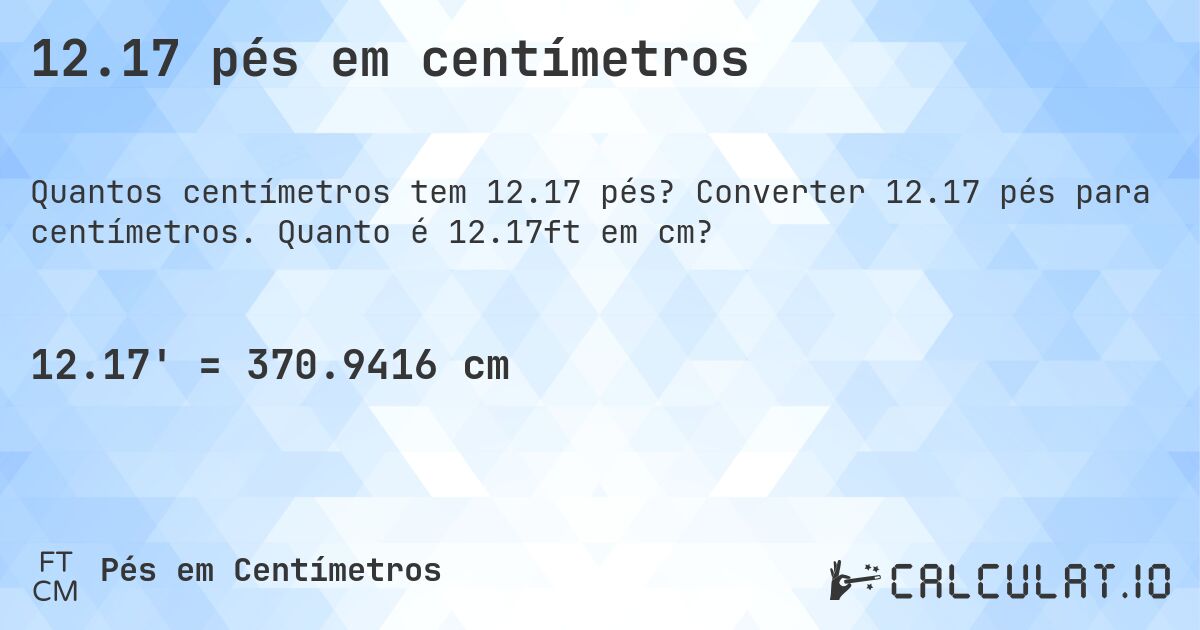 12.17 pés em centímetros

Quantos centímetros tem 12.17 pés? Converter 12.17 pés para centímetros. Quanto é 12.17ft em cm?

12.17' = 370.9416 cm

FT
CM
Pés em Centímetros

CALCULAT.IO